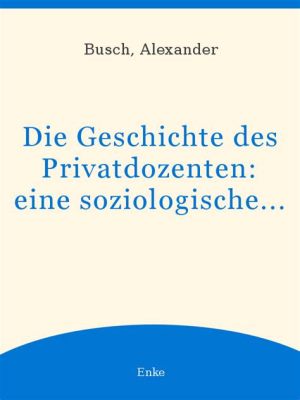 Busch, Alexander

Die Geschichte des Privatdozenten: eine soziologische...

Enke